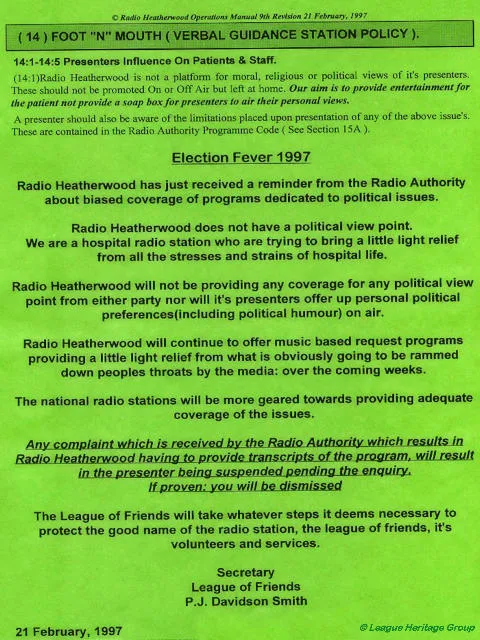 © Radio Heatherwood Operations Manual 9th Revision 21 February, 1997

( 14 ) FOOT "N" MOUTH ( VERBAL GUIDANCE STATION POLICY ).

14:1-14:5 Presenters Influence On Patients & Staff.

(14:1)Radio Heatherwood is not a platform for moral, religious or political views of it's presenters. These should not be promoted On or Off Air but left at home. Our aim is to provide entertainment for the patient not provide a soap box for presenters to air their personal views.

A presenter should also be aware of the limitations placed upon presentation of any of the above issue's. These are contained in the Radio Authority Programme Code ( See Section 15A ).

Election Fever 1997

Radio Heatherwood has just received a reminder from the Radio Authority about biased coverage of programs dedicated to political issues.

Radio Heatherwood does not have a political view point. We are a hospital radio station who are trying to bring a little light relief from all the stresses and strains of hospital life.

Radio Heatherwood will not be providing any coverage for any political view point from either party nor will it's presenters offer up personal political preferences(including political humour) on air.

Radio Heatherwood will continue to offer music based request programs providing a little light relief from what is obviously going to be rammed down peoples throats by the media: over the coming weeks.

The national radio stations will be more geared towards providing adequate coverage of the issues.

Any complaint which is received by the Radio Authority which results in Radio Heatherwood having to provide transcripts of the program, will result in the presenter being suspended pending the enquiry. If proven: you will be dismissed

The League of Friends will take whatever steps it deems necessary to protect the good name of the radio station, the league of friends, it's volunteers and services.

Secretary
League of Friends
P.J. Davidson Smith

21 February, 1997

© League Heritage Group